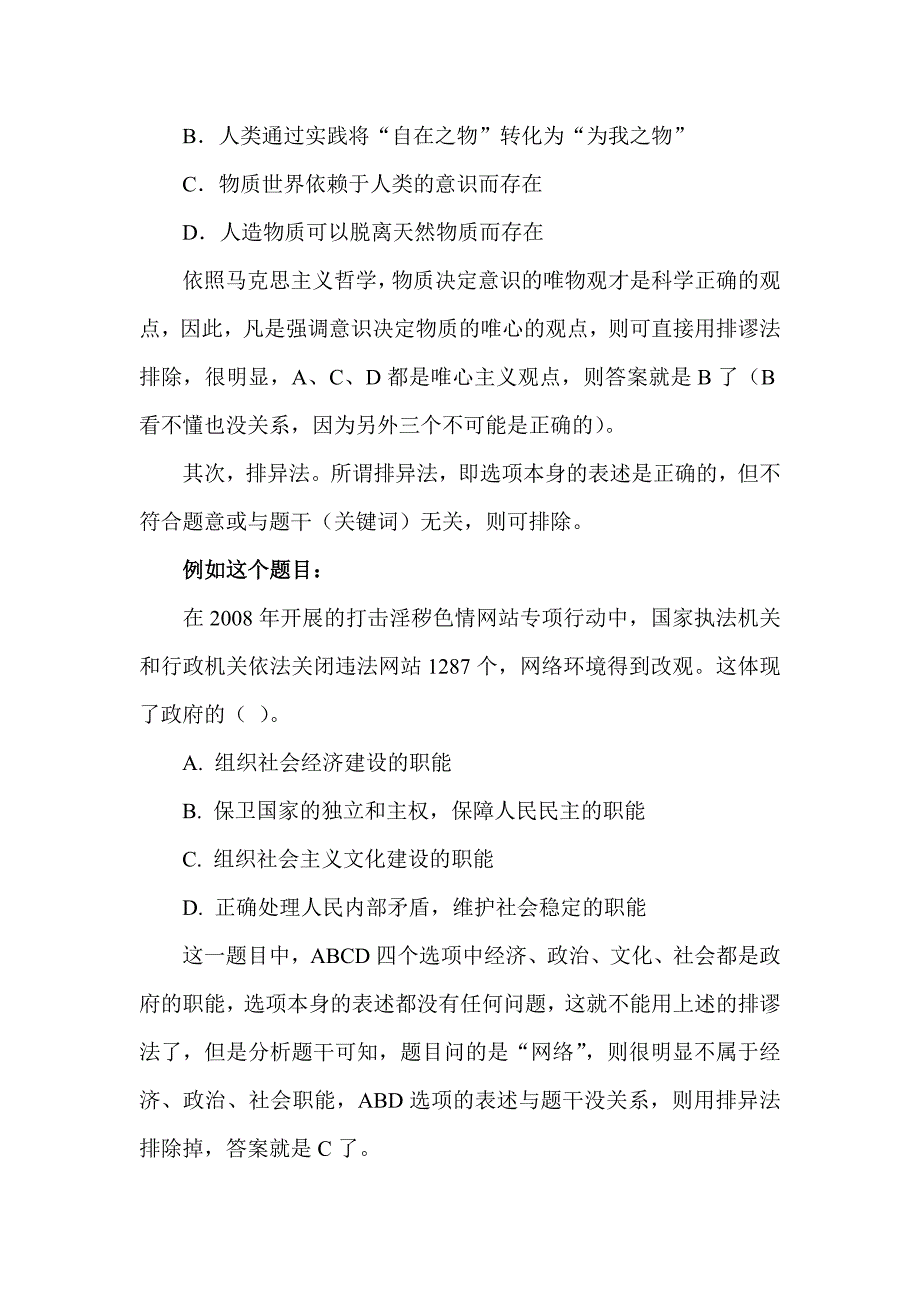 B．人类通过实践将“自在之物”转化为“为我之物”

C．物质世界依赖于人类的意识而存在

D．人造物质可以脱离天然物质而存在

依照马克思主义哲学，物质决定意识的唯物观才是科学正确的观点，因此，凡是强调意识决定物质的唯心的观点，则可直接用排谬法排除，很明显，A、C、D 都是唯心主义观点，则答案就是 B 了（B 看不懂也没关系，因为另外三个不可能是正确的）。

其次，排异法。所谓排异法，即选项本身的表述是正确的，但不符合题意或与题干（关键词）无关，则可排除。

例如这个题目：

在 2008 年开展的打击淫秽色情网站专项行动中，国家执法机关和行政机关依法关闭违法网站 1287 个，网络环境得到改观。这体现了政府的（ ）。

A. 组织社会经济建设的职能

B. 保卫国家的独立和主权，保障人民民主的职能

C. 组织社会主义文化建设的职能

D. 正确处理人民内部矛盾，维护社会稳定的职能

这一题目中，ABCD 四个选项中经济、政治、文化、社会都是政府的职能，选项本身的表述都没有任何问题，这就不能用上述的排谬法了，但是分析题干可知，题目问的是“网络”，则很明显不属于经济、政治、社会职能，ABD 选项的表述与题干没关系，则用排异法排除掉，答案就是 C 了。